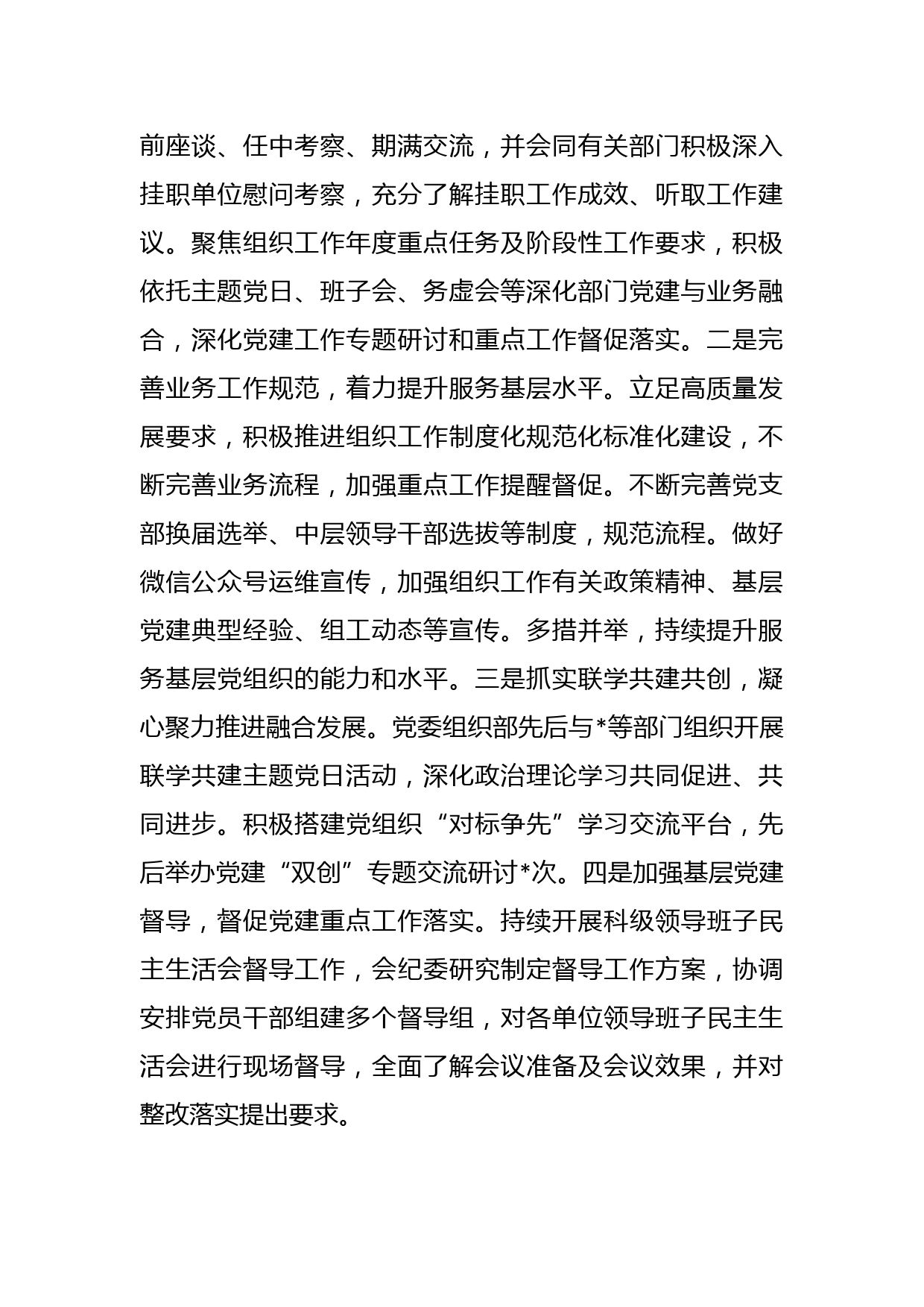 前座谈、任中考察、期满交流，并会同有关部门积极深入挂职单位慰问考察，充分了解挂职工作成效、听取工作建议。聚焦组织工作年度重点任务及阶段性工作要求，积极依托主题党日、班子会、务虚会等深化部门党建与业务融合，深化党建工作专题研讨和重点工作督促落实。二是完善业务工作规范，着力提升服务基层水平。立足高质量发展要求，积极推进组织工作制度化规范化标准化建设，不断完善业务流程，加强重点工作提醒督促。不断完善党支部换届选举、中层领导干部选拔等制度，规范流程。做好微信公众号运维宣传，加强组织工作有关政策精神、基层党建典型经验、组工动态等宣传。多措并举，持续提升服务基层党组织的能力和水平。三是抓实联学共建共创，凝心聚力推进融合发展。党委组织部先后与*等部门组织开展联学共建主题党日活动，深化政治理论学习共同促进、共同进步。积极搭建党组织“对标争先”学习交流平台，先后举办党建“双创”专题交流研讨*次。四是加强基层党建督导，督促党建重点工作落实。持续开展科级领导班子民主生活会督导工作，会纪委研究制定督导工作方案，协调安排党员干部组建多个督导组，对各单位领导班子民主生活会进行现场督导，全面了解会议准备及会议效果，并对整改落实提出要求。